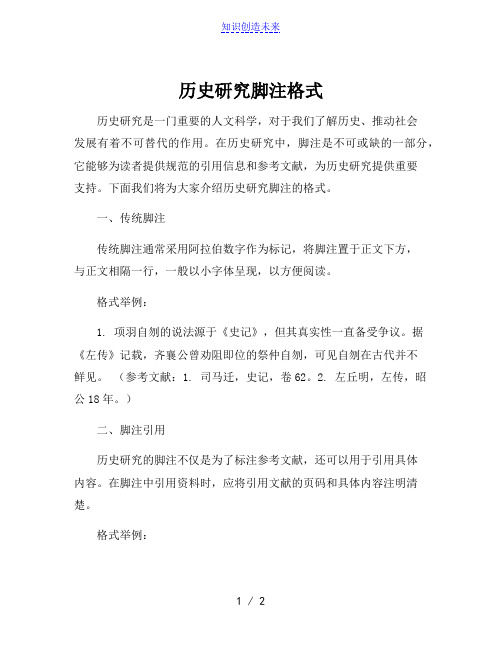 知识创造未来

历史研究脚注格式

历史研究是一门重要的人文科学，对于我们了解历史、推动社会发展有着不可替代的作用。在历史研究中，脚注是不可或缺的一部分，它能够为读者提供规范的引用信息和参考文献，为历史研究提供重要支持。下面我们将为大家介绍历史研究脚注的格式。

一、传统脚注

传统脚注通常采用阿拉伯数字作为标记，将脚注置于正文下方，与正文相隔一行，一般以小字体呈现，以方便阅读。

格式举例：

1. 项羽自刎的说法源于《史记》，但其真实性一直备受争议。据《左传》记载，齐襄公曾劝阻即位的祭仲自刎，可见自刎在古代并不鲜见。（参考文献：1. 司马迁，史记，卷62。2. 左丘明，左传，昭公18年。）

二、脚注引用

历史研究的脚注不仅是为了标注参考文献，还可以用于引用具体内容。在脚注中引用资料时，应将引用文献的页码和具体内容注明清楚。

格式举例：

1 / 2